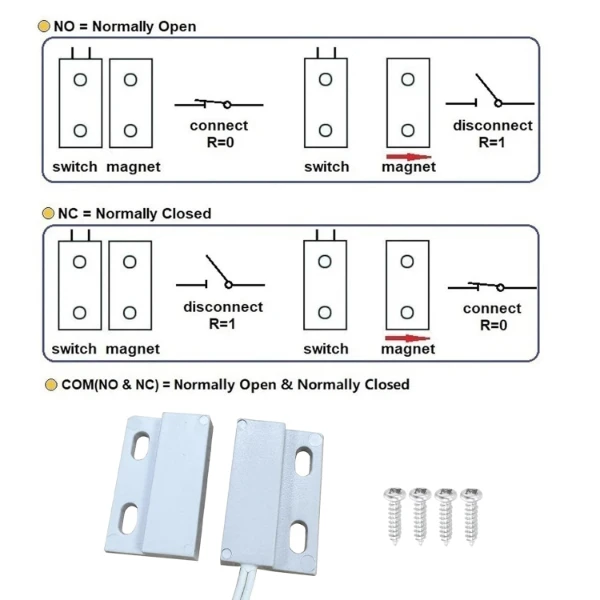 NO = Normally Open

switch magnet

connect
R=0

switch magnet

disconnect
R=1

NC = Normally Closed

switch magnet

disconnect
R=1

switch magnet

connect
R=0

COM(NO & NC) = Normally Open & Normally Closed